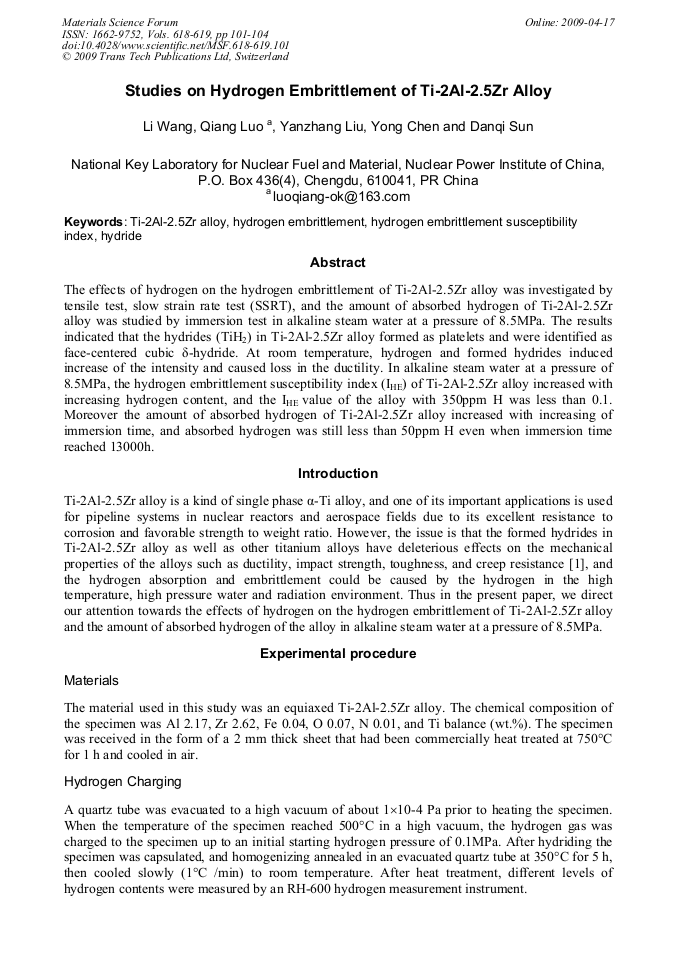 Materials Science Forum
ISSN: 1662-9752, Vols. 618-619, pp 101-104
doi:10.4028/www.scientific.net/MSF.618-619.101
© 2009 Trans Tech Publications Ltd, Switzerland

Online: 2009-04-17

Studies on Hydrogen Embrittlement of Ti-2Al-2.5Zr Alloy

Li Wang, Qiang Luo $^a$, Yanzhang Liu, Yong Chen and Danqi Sun

National Key Laboratory for Nuclear Fuel and Material, Nuclear Power Institute of China, P.O. Box 436(4), Chengdu, 610041, PR China
$^a$ luoqiang-ok@163.com

Keywords: Ti-2Al-2.5Zr alloy, hydrogen embrittlement, hydrogen embrittlement susceptibility index, hydride

Abstract

The effects of hydrogen on the hydrogen embrittlement of Ti-2Al-2.5Zr alloy was investigated by tensile test, slow strain rate test (SSRT), and the amount of absorbed hydrogen of Ti-2Al-2.5Zr alloy was studied by immersion test in alkaline steam water at a pressure of 8.5MPa. The results indicated that the hydrides ($TiH_2$) in Ti-2Al-2.5Zr alloy formed as platelets and were identified as face-centered cubic δ-hydride. At room temperature, hydrogen and formed hydrides induced increase of the intensity and caused loss in the ductility. In alkaline steam water at a pressure of 8.5MPa, the hydrogen embrittlement susceptibility index ($I_{HE}$) of Ti-2Al-2.5Zr alloy increased with increasing hydrogen content, and the $I_{HE}$ value of the alloy with 350ppm H was less than 0.1. Moreover the amount of absorbed hydrogen of Ti-2Al-2.5Zr alloy increased with increasing of immersion time, and absorbed hydrogen was still less than 50ppm H even when immersion time reached 13000h.

Introduction

Ti-2Al-2.5Zr alloy is a kind of single phase α-Ti alloy, and one of its important applications is used for pipeline systems in nuclear reactors and aerospace fields due to its excellent resistance to corrosion and favorable strength to weight ratio. However, the issue is that the formed hydrides in Ti-2Al-2.5Zr alloy as well as other titanium alloys have deleterious effects on the mechanical properties of the alloys such as ductility, impact strength, toughness, and creep resistance [1], and the hydrogen absorption and embrittlement could be caused by the hydrogen in the high temperature, high pressure water and radiation environment. Thus in the present paper, we direct our attention towards the effects of hydrogen on the hydrogen embrittlement of Ti-2Al-2.5Zr alloy and the amount of absorbed hydrogen of the alloy in alkaline steam water at a pressure of 8.5MPa.

Experimental procedure

Materials

The material used in this study was an equiaxed Ti-2Al-2.5Zr alloy. The chemical composition of the specimen was Al 2.17, Zr 2.62, Fe 0.04, O 0.07, N 0.01, and Ti balance (wt.%). The specimen was received in the form of a 2 mm thick sheet that had been commercially heat treated at 750°C for 1 h and cooled in air.

Hydrogen Charging

A quartz tube was evacuated to a high vacuum of about 1×10-4 Pa prior to heating the specimen. When the temperature of the specimen reached 500°C in a high vacuum, the hydrogen gas was charged to the specimen up to an initial starting hydrogen pressure of 0.1MPa. After hydriding the specimen was capsulated, and homogenizing annealed in an evacuated quartz tube at 350°C for 5 h, then cooled slowly (1°C /min) to room temperature. After heat treatment, different levels of hydrogen contents were measured by an RH-600 hydrogen measurement instrument.